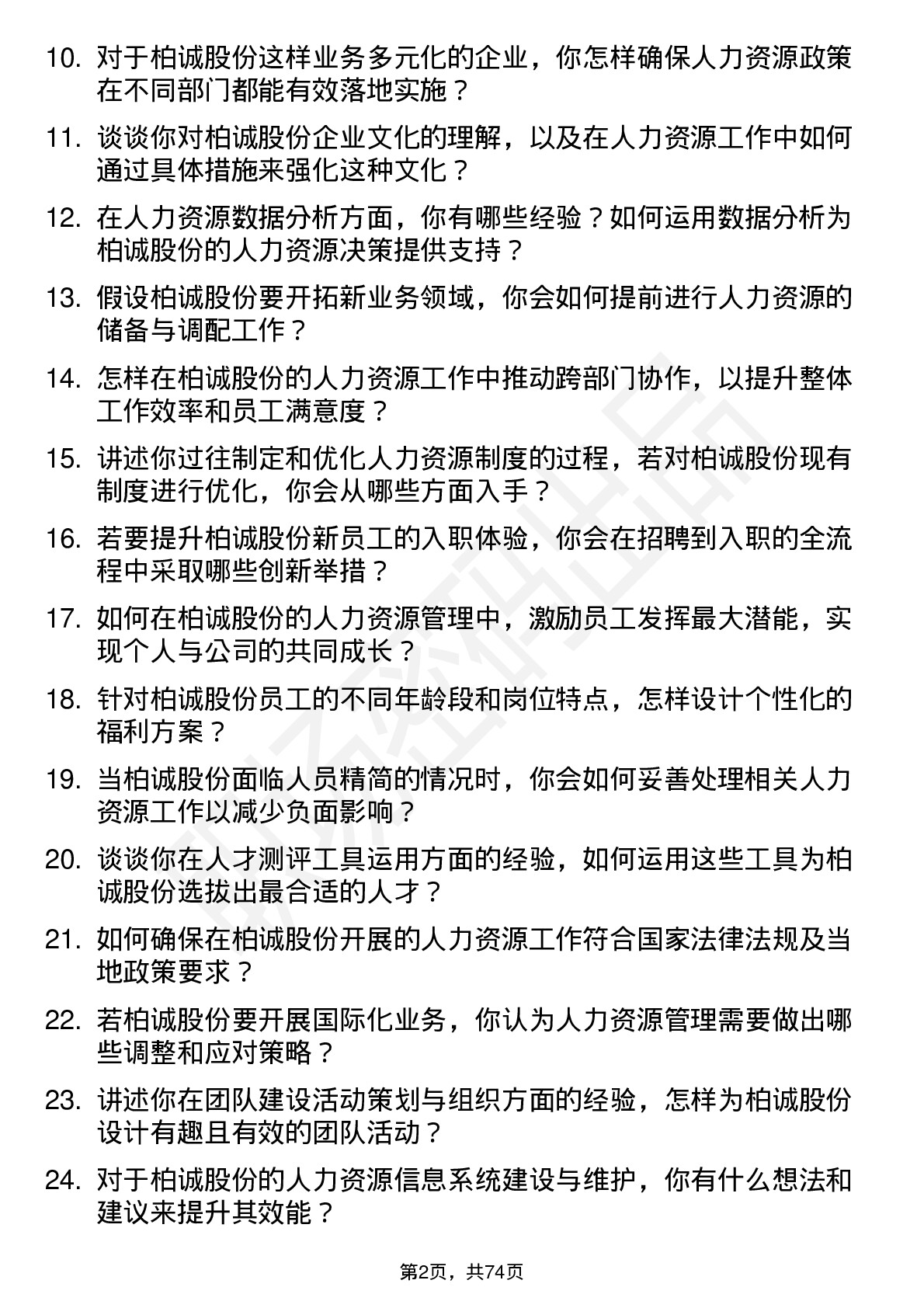 10. 对于柏诚股份这样业务多元化的企业，你怎样确保人力资源政策在不同部门都能有效落地实施？

11. 谈谈你对柏诚股份企业文化的理解，以及在人力资源工作中如何通过具体措施来强化这种文化？

12. 在人力资源数据分析方面，你有哪些经验？如何运用数据分析为柏诚股份的人力资源决策提供支持？

13. 假设柏诚股份要开拓新业务领域，你会如何提前进行人力资源的储备与调配工作？

14. 怎样在柏诚股份的人力资源工作中推动跨部门协作，以提升整体工作效率和员工满意度？

15. 讲述你过往制定和优化人力资源制度的过程，若对柏诚股份现有制度进行优化，你会从哪些方面入手？

16. 若要提升柏诚股份新员工的入职体验，你会在招聘到入职的全流程中采取哪些创新举措？

17. 如何在柏诚股份的人力资源管理中，激励员工发挥最大潜能，实现个人与公司的共同成长？

18. 针对柏诚股份员工的不同年龄段和岗位特点，怎样设计个性化的福利方案？

19. 当柏诚股份面临人员精简的情况时，你会如何妥善处理相关人力资源工作以减少负面影响？

20. 谈谈你在人才测评工具运用方面的经验，如何运用这些工具为柏诚股份选拔出最合适的人才？

21. 如何确保在柏诚股份开展的人力资源工作符合国家法律法规及当地政策要求？

22. 若柏诚股份要开展国际化业务，你认为人力资源管理需要做出哪些调整和应对策略？

23. 讲述你在团队建设活动策划与组织方面的经验，怎样为柏诚股份设计有趣且有效的团队活动？

24. 对于柏诚股份的人力资源信息系统建设与维护，你有什么想法和建议来提升其效能？

第2页，共74页